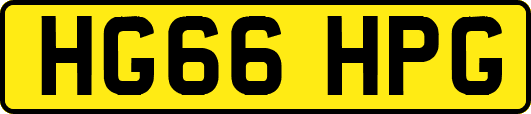 HG66 HPG